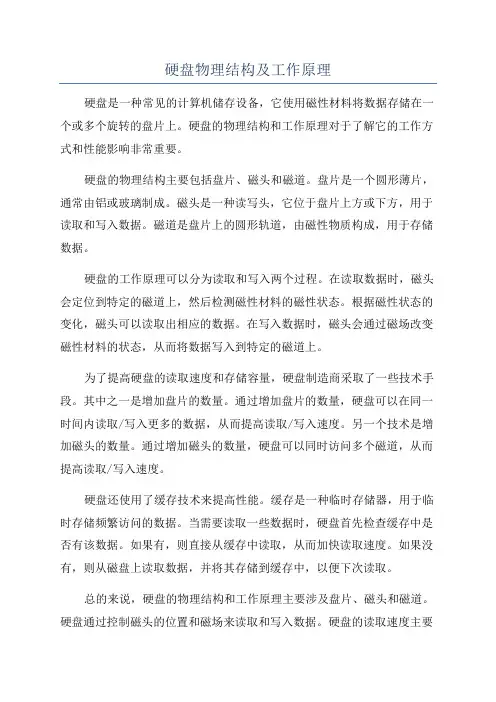 硬盘物理结构及工作原理

硬盘是一种常见的计算机储存设备，它使用磁性材料将数据存储在一个或多个旋转的盘片上。硬盘的物理结构和工作原理对于了解它的工作方式和性能影响非常重要。

硬盘的物理结构主要包括盘片、磁头和磁道。盘片是一个圆形薄片，通常由铝或玻璃制成。磁头是一种读写头，它位于盘片上方或下方，用于读取和写入数据。磁道是盘片上的圆形轨道，由磁性物质构成，用于存储数据。

硬盘的工作原理可以分为读取和写入两个过程。在读取数据时，磁头会定位到特定的磁道上，然后检测磁性材料的磁性状态。根据磁性状态的变化，磁头可以读取出相应的数据。在写入数据时，磁头会通过磁场改变磁性材料的状态，从而将数据写入到特定的磁道上。

为了提高硬盘的读取速度和存储容量，硬盘制造商采取了一些技术手段。其中之一是增加盘片的数量。通过增加盘片的数量，硬盘可以在同一时间内读取/写入更多的数据，从而提高读取/写入速度。另一个技术是增加磁头的数量。通过增加磁头的数量，硬盘可以同时访问多个磁道，从而提高读取/写入速度。

硬盘还使用了缓存技术来提高性能。缓存是一种临时存储器，用于临时存储频繁访问的数据。当需要读取一些数据时，硬盘首先检查缓存中是否有该数据。如果有，则直接从缓存中读取，从而加快读取速度。如果没有，则从磁盘上读取数据，并将其存储到缓存中，以便下次读取。

总的来说，硬盘的物理结构和工作原理主要涉及盘片、磁头和磁道。硬盘通过控制磁头的位置和磁场来读取和写入数据。硬盘的读取速度主要